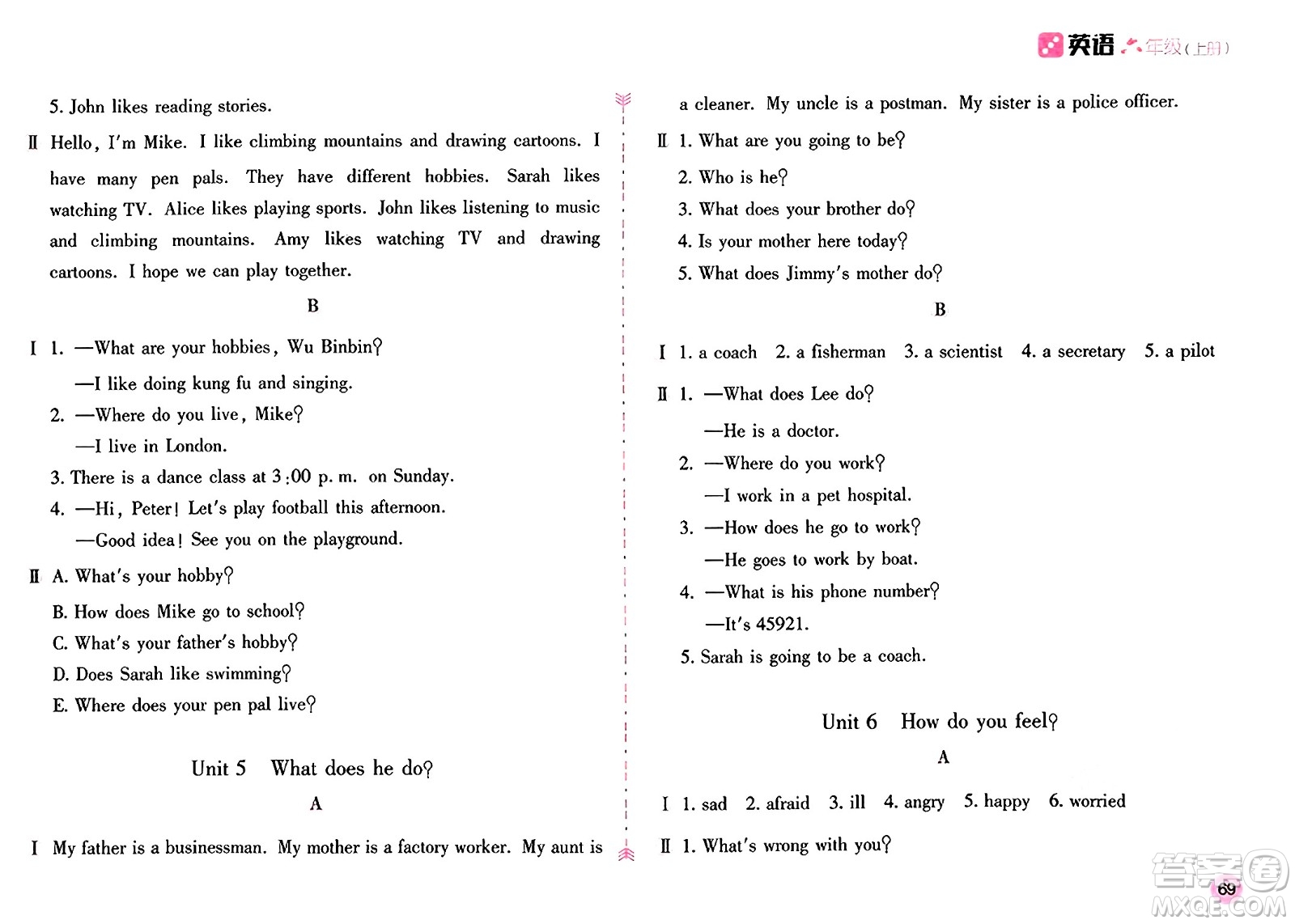 英语 六年级(上册)

5. John likes reading stories.

Ⅱ Hello, I'm Mike. I like climbing mountains and drawing cartoons. I have many pen pals. They have different hobbies. Sarah likes watching TV. Alice likes playing sports. John likes listening to music and climbing mountains. Amy likes watching TV and drawing cartoons. I hope we can play together.

B

Ⅰ 1. —What are your hobbies, Wu Binbin?
—I like doing kung fu and singing.
2. —Where do you live, Mike?
—I live in London.
3. There is a dance class at 3:00 p. m. on Sunday.
4. —Hi, Peter! Let's play football this afternoon.
—Good idea! See you on the playground.

Ⅱ A. What's your hobby?
B. How does Mike go to school?
C. What's your father's hobby?
D. Does Sarah like swimming?
E. Where does your pen pal live?

Unit 5 What does he do?

A

Ⅰ My father is a businessman. My mother is a factory worker. My aunt is a cleaner. My uncle is a postman. My sister is a police officer.

Ⅱ 1. What are you going to be?
2. Who is he?
3. What does your brother do?
4. Is your mother here today?
5. What does Jimmy's mother do?

B

Ⅰ 1. a coach 2. a fisherman 3. a scientist 4. a secretary 5. a pilot

Ⅱ 1. —What does Lee do?
—He is a doctor.
2. —Where do you work?
—I work in a pet hospital.
3. —How does he go to work?
—He goes to work by boat.
4. —What is his phone number?
—It's 45921.
5. Sarah is going to be a coach.

Unit 6 How do you feel?

A

Ⅰ 1. sad 2. afraid 3. ill 4. angry 5. happy 6. worried

Ⅱ 1. What's wrong with you?

69

答案圈 MXQE.COM